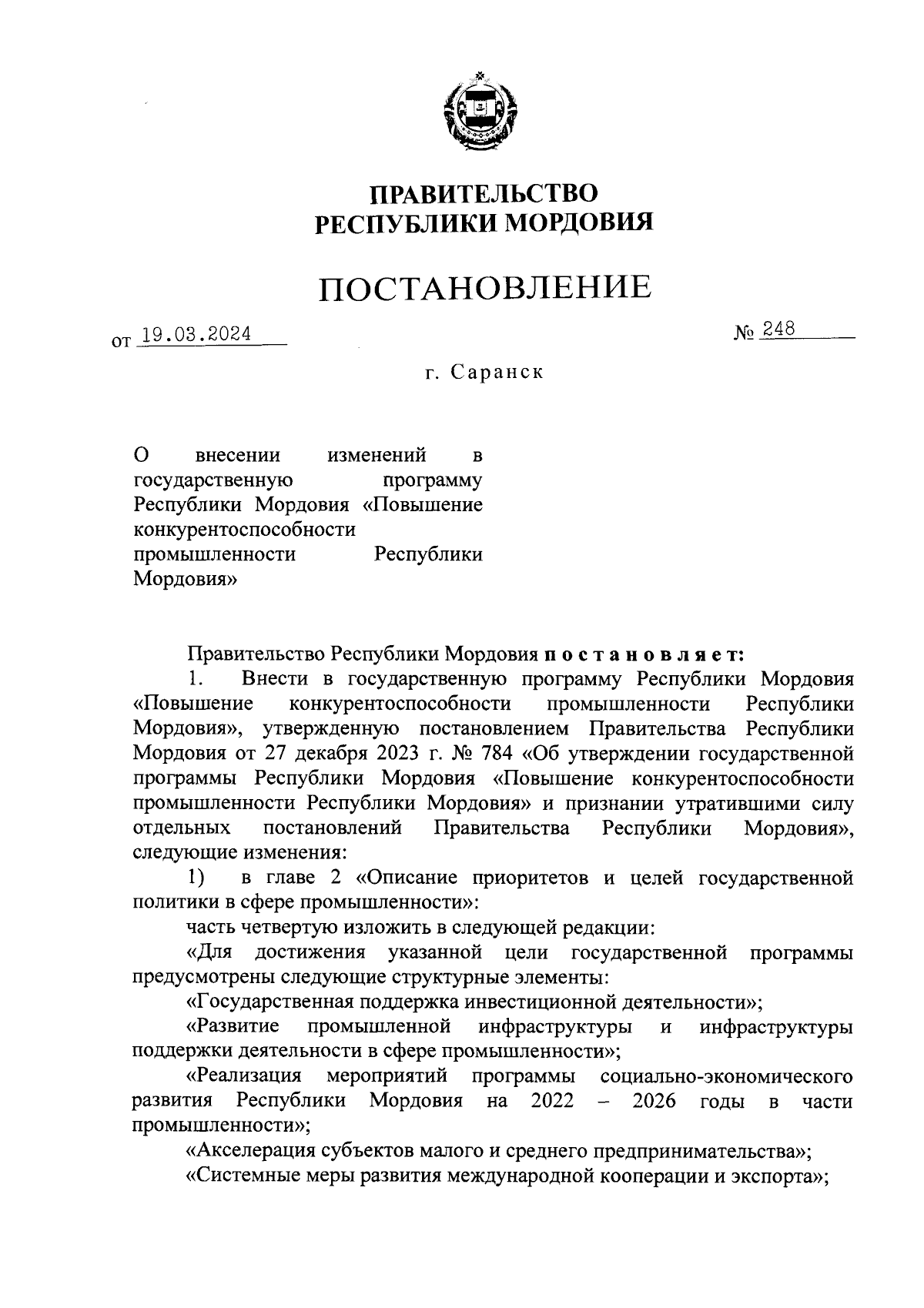 ПРАВИТЕЛЬСТВО
РЕСПУБЛИКИ МОРДОВИЯ

ПОСТАНОВЛЕНИЕ

от 19.03.2024 № 248

г. Саранск

О внесении изменений в государственную программу Республики Мордовия «Повышение конкурентоспособности промышленности Республики Мордовия»

Правительство Республики Мордовия постановляет:

1. Внести в государственную программу Республики Мордовия «Повышение конкурентоспособности промышленности Республики Мордовия», утвержденную постановлением Правительства Республики Мордовия от 27 декабря 2023 г. № 784 «Об утверждении государственной программы Республики Мордовия «Повышение конкурентоспособности промышленности Республики Мордовия» и признании утратившими силу отдельных постановлений Правительства Республики Мордовия», следующие изменения:

1) в главе 2 «Описание приоритетов и целей государственной политики в сфере промышленности»:

часть четвертую изложить в следующей редакции:

«Для достижения указанной цели государственной программы предусмотрены следующие структурные элементы:

«Государственная поддержка инвестиционной деятельности»;

«Развитие промышленной инфраструктуры и инфраструктуры поддержки деятельности в сфере промышленности»;

«Реализация мероприятий программы социально-экономического развития Республики Мордовия на 2022 – 2026 годы в части промышленности»;

«Акселерация субъектов малого и среднего предпринимательства»;

«Системные меры развития международной кооперации и экспорта»;